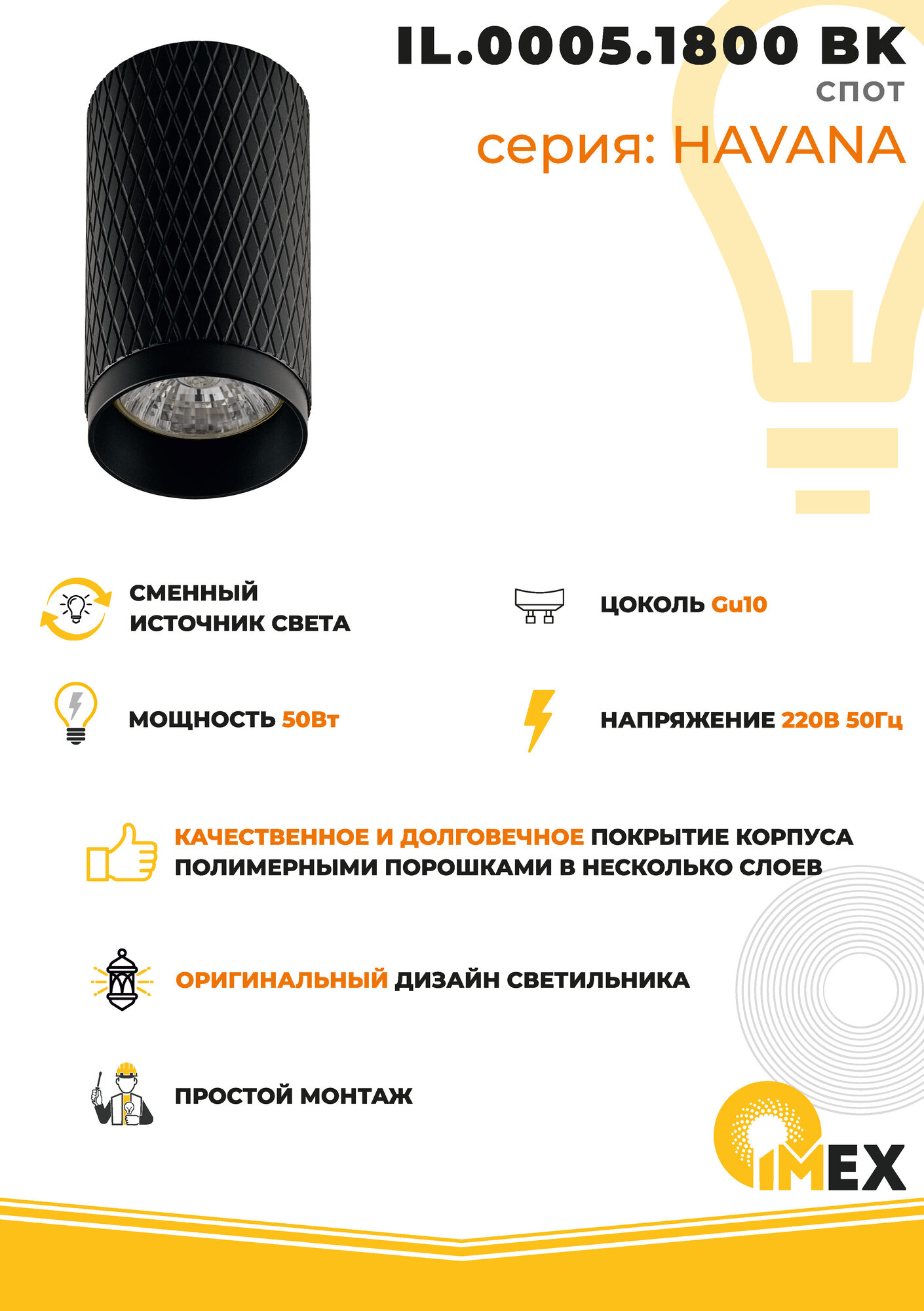 IL.0005.1800 BK
СПОТ
серия: HAVANA

СМЕННЫЙ
ИСТОЧНИК СВЕТА

ЦОКОЛЬ Gu10

МОЩНОСТЬ 50Вт

НАПРЯЖЕНИЕ 220В 50Гц

КАЧЕСТВЕННОЕ И ДОЛГОВЕЧНОЕ ПОКРЫТИЕ КОРПУСА ПОЛИМЕРНЫМИ ПОРОШКАМИ В НЕСКОЛЬКО СЛОЕВ

ОРИГИНАЛЬНЫЙ ДИЗАЙН СВЕТИЛЬНИКА

ПРОСТОЙ МОНТАЖ

IMEX